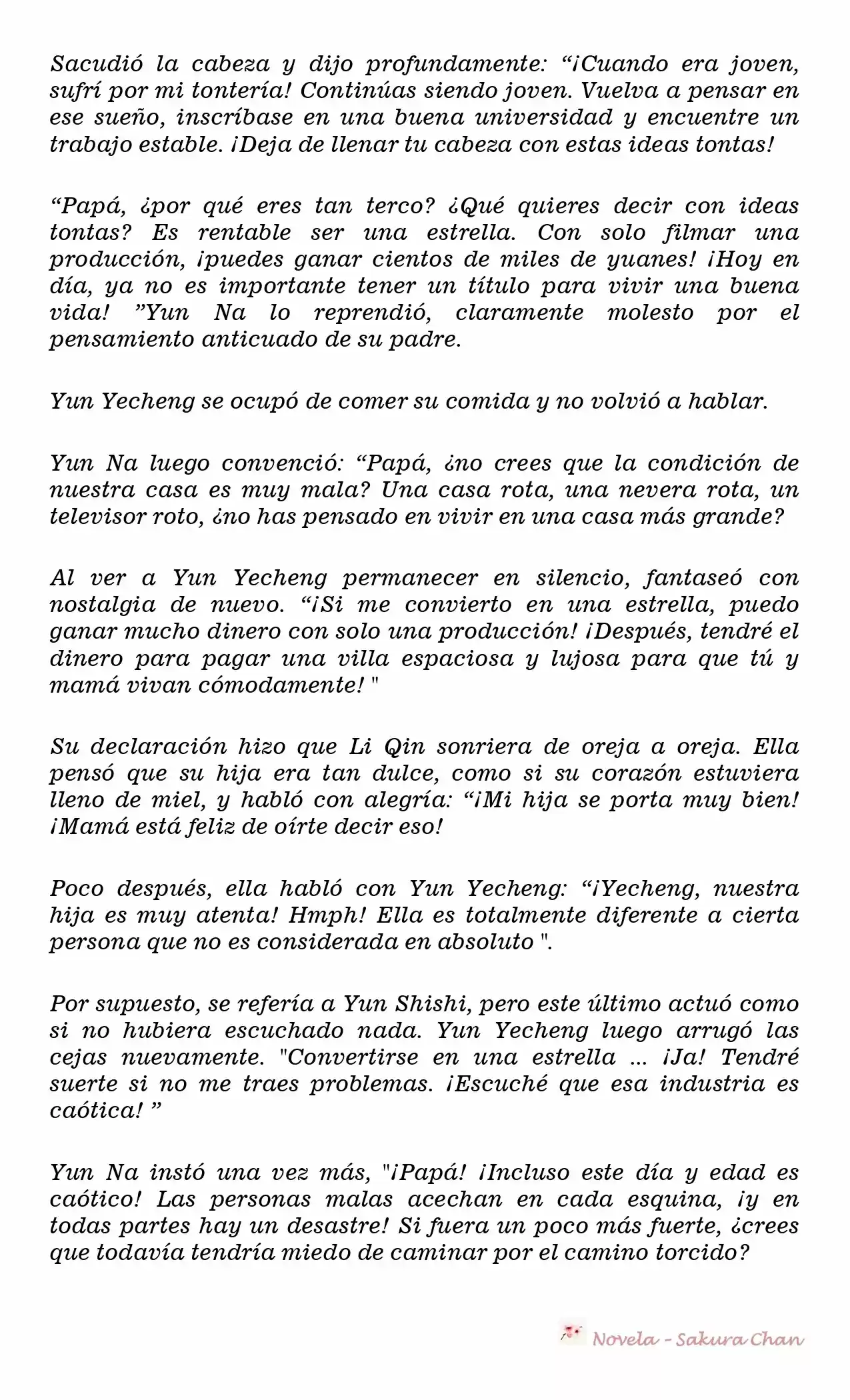 Sacudió la cabeza y dijo profundamente: “¡Cuando era joven, sufrí por mi tontería! Continúas siendo joven. Vuelva a pensar en ese sueño, inscríbase en una buena universidad y encuentre un trabajo estable. ¡Deja de llenar tu cabeza con estas ideas tontas!

“Papá, ¿por qué eres tan terco? ¿Qué quieres decir con ideas tontas? Es rentable ser una estrella. Con solo filmar una producción, ¡puedes ganar cientos de miles de yuanes! ¡Hoy en día, ya no es importante tener un título para vivir una buena vida! ”Yun Na lo reprendió, claramente molesto por el pensamiento anticuado de su padre.

Yun Yecheng se ocupó de comer su comida y no volvió a hablar.

Yun Na luego convenció: “Papá, ¿no crees que la condición de nuestra casa es muy mala? Una casa rota, una nevera rota, un televisor roto, ¿no has pensado en vivir en una casa más grande?

Al ver a Yun Yecheng permanecer en silencio, fantaseó con nostalgia de nuevo. “¡Si me convierto en una estrella, puedo ganar mucho dinero con solo una producción! ¡Después, tendré el dinero para pagar una villa espaciosa y lujosa para que tú y mamá vivan cómodamente! "

Su declaración hizo que Li Qin sonriera de oreja a oreja. Ella pensó que su hija era tan dulce, como si su corazón estuviera lleno de miel, y habló con alegría: “¡Mi hija se porta muy bien! ¡Mamá está feliz de oírte decir eso!

Poco después, ella habló con Yun Yecheng: “¡Yecheng, nuestra hija es muy atenta! Hmph! Ella es totalmente diferente a cierta persona que no es considerada en absoluto ".

Por supuesto, se refería a Yun Shishi, pero este último actuó como si no hubiera escuchado nada. Yun Yecheng luego arrugó las cejas nuevamente. "Convertirse en una estrella ... ¡Ja! Tendré suerte si no me traes problemas. ¡Escuché que esa industria es caótica! ”

Yun Na instó una vez más, "¡Papá! ¡Incluso este día y edad es caótico! Las personas malas acechan en cada esquina, ¡y en todas partes hay un desastre! Si fuera un poco más fuerte, ¿crees que todavía tendría miedo de caminar por el camino torcido?

Novela - Sakura Chan